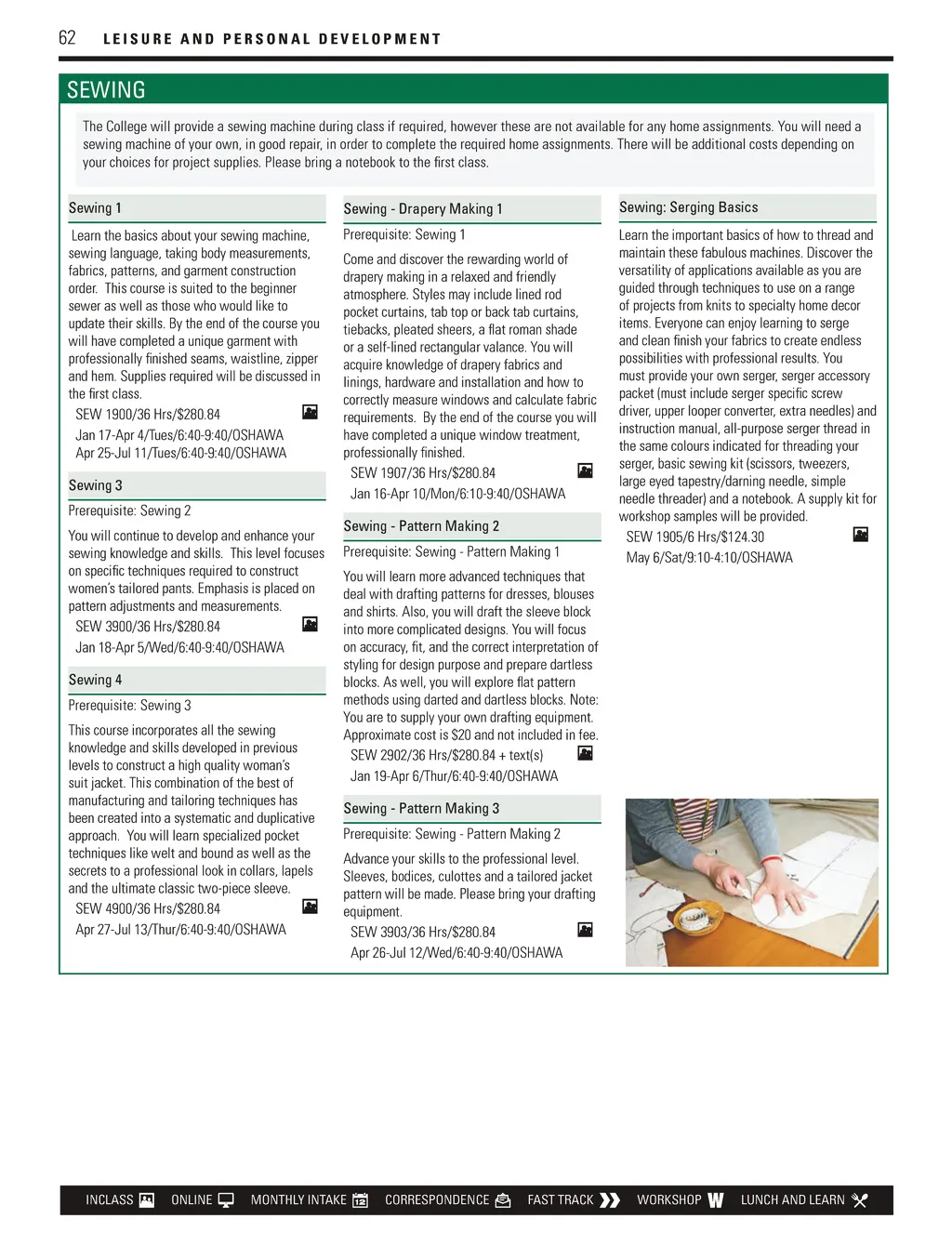 62 LEISURE AND PERSONAL DEVELOPMENT

SEWING

The College will provide a sewing machine during class if required, however these are not available for any home assignments. You will need a sewing machine of your own, in good repair, in order to complete the required home assignments. There will be additional costs depending on your choices for project supplies. Please bring a notebook to the first class.

Sewing 1

Learn the basics about your sewing machine, sewing language, taking body measurements, fabrics, patterns, and garment construction order. This course is suited to the beginner sewer as well as those who would like to update their skills. By the end of the course you will have completed a unique garment with professionally finished seams, waistline, zipper and hem. Supplies required will be discussed in the first class.

SEW 1900/36 Hrs/$280.84
Jan 17-Apr 4/Tues/6:40-9:40/OSHAWA
Apr 25-Jul 11/Tues/6:40-9:40/OSHAWA

Sewing 3

Prerequisite: Sewing 2

You will continue to develop and enhance your sewing knowledge and skills. This level focuses on specific techniques required to construct women's tailored pants. Emphasis is placed on pattern adjustments and measurements.

SEW 3900/36 Hrs/$280.84
Jan 18-Apr 5/Wed/6:40-9:40/OSHAWA

Sewing 4

Prerequisite: Sewing 3

This course incorporates all the sewing knowledge and skills developed in previous levels to construct a high quality woman's suit jacket. This combination of the best of manufacturing and tailoring techniques has been created into a systematic and duplicative approach. You will learn specialized pocket techniques like welt and bound as well as the secrets to a professional look in collars, lapels and the ultimate classic two-piece sleeve.

SEW 4900/36 Hrs/$280.84
Apr 27-Jul 13/Thur/6:40-9:40/OSHAWA

Sewing - Drapery Making 1

Prerequisite: Sewing 1

Come and discover the rewarding world of drapery making in a relaxed and friendly atmosphere. Styles may include lined rod pocket curtains, tab top or back tab curtains, tiebacks, pleated sheers, a flat roman shade or a self-lined rectangular valance. You will acquire knowledge of drapery fabrics and linings, hardware and installation and how to correctly measure windows and calculate fabric requirements. By the end of the course you will have completed a unique window treatment, professionally finished.

SEW 1907/36 Hrs/$280.84
Jan 16-Apr 10/Mon/6:10-9:40/OSHAWA

Sewing - Pattern Making 2

Prerequisite: Sewing - Pattern Making 1

You will learn more advanced techniques that deal with drafting patterns for dresses, blouses and shirts. Also, you will draft the sleeve block into more complicated designs. You will focus on accuracy, fit, and the correct interpretation of styling for design purpose and prepare dartless blocks. As well, you will explore flat pattern methods using darted and dartless blocks. Note: You are to supply your own drafting equipment. Approximate cost is $20 and not included in fee.

SEW 2902/36 Hrs/$280.84 + text(s)
Jan 19-Apr 6/Thur/6:40-9:40/OSHAWA

Sewing - Pattern Making 3

Prerequisite: Sewing - Pattern Making 2

Advance your skills to the professional level. Sleeves, bodices, culottes and a tailored jacket pattern will be made. Please bring your drafting equipment.

SEW 3903/36 Hrs/$280.84
Apr 26-Jul 12/Wed/6:40-9:40/OSHAWA

Sewing: Serging Basics

Learn the important basics of how to thread and maintain these fabulous machines. Discover the versatility of applications available as you are guided through techniques to use on a range of projects from knits to specialty home decor items. Everyone can enjoy learning to serge and clean finish your fabrics to create endless possibilities with professional results. You must provide your own serger, serger accessory packet (must include serger specific screw driver, upper looper converter, extra needles) and instruction manual, all-purpose serger thread in the same colours indicated for threading your serger, basic sewing kit (scissors, tweezers, large eyed tapestry/darning needle, simple needle threader) and a notebook. A supply kit for workshop samples will be provided.

SEW 1905/6 Hrs/$124.30
May 6/Sat/9:10-4:10/OSHAWA

INCLASS ONLINE MONTHLY INTAKE CORRESPONDENCE FAST TRACK WORKSHOP LUNCH AND LEARN